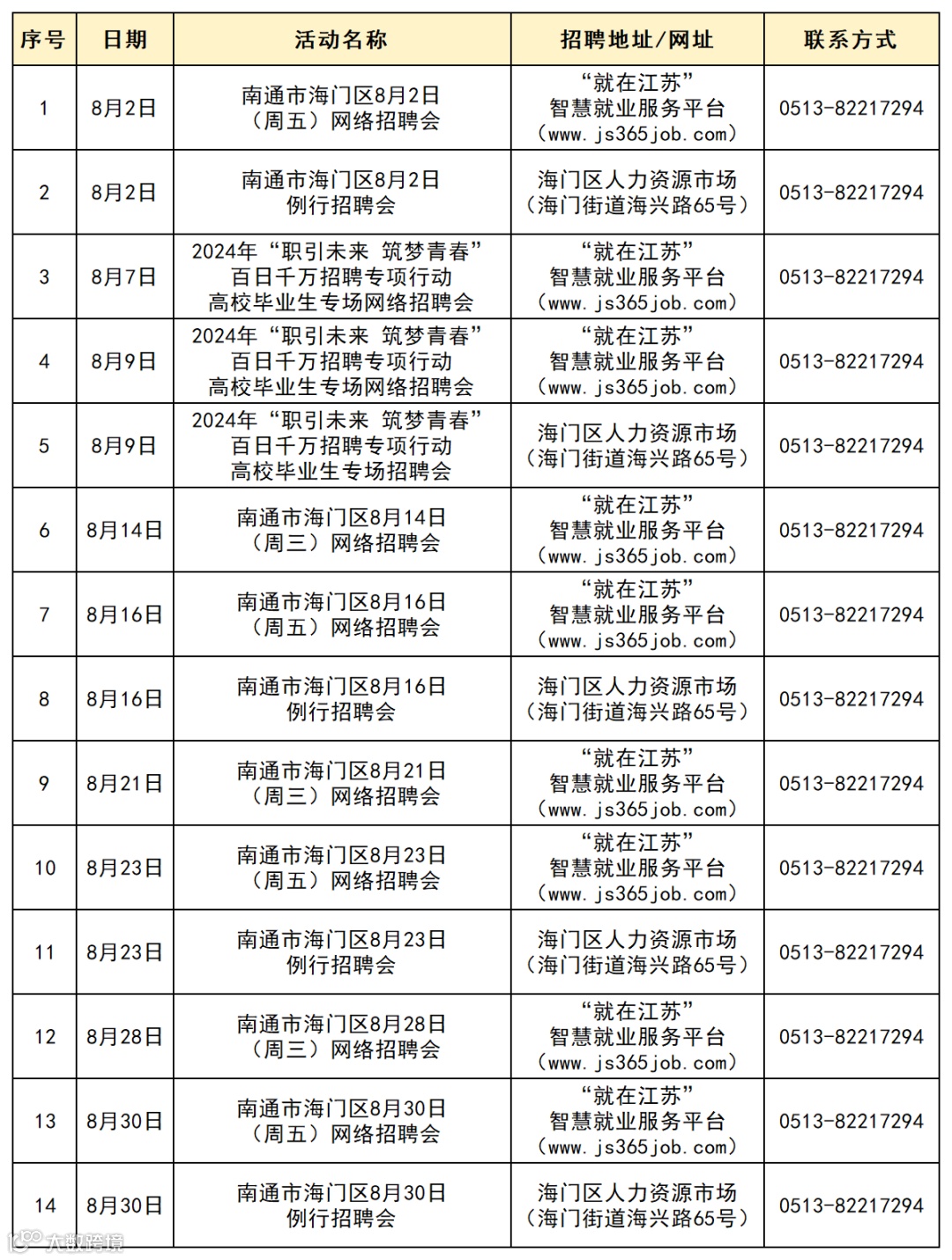 | 序号 | 日期 | 活动名称 | 招聘地址/网址 | 联系方式 |
|---|---|---|---|---|
| 1 | 8月2日 | 南通市海门区8月2日（周五）网络招聘会 | “就在江苏”智慧就业服务平台（www.js365job.com） | 0513-82217294 |
| 2 | 8月2日 | 南通市海门区8月2日例行招聘会 | 海门区人力资源市场（海门街道海兴路65号） | 0513-82217294 |
| 3 | 8月7日 | 2024年“职引未来 筑梦青春”百日千万招聘专项行动高校毕业生专场网络招聘会 | “就在江苏”智慧就业服务平台（www.js365job.com） | 0513-82217294 |
| 4 | 8月9日 | 2024年“职引未来 筑梦青春”百日千万招聘专项行动高校毕业生专场网络招聘会 | “就在江苏”智慧就业服务平台（www.js365job.com） | 0513-82217294 |
| 5 | 8月9日 | 2024年“职引未来 筑梦青春”百日千万招聘专项行动高校毕业生专场招聘会 | 海门区人力资源市场（海门街道海兴路65号） | 0513-82217294 |
| 6 | 8月14日 | 南通市海门区8月14日（周三）网络招聘会 | “就在江苏”智慧就业服务平台（www.js365job.com） | 0513-82217294 |
| 7 | 8月16日 | 南通市海门区8月16日（周五）网络招聘会 | “就在江苏”智慧就业服务平台（www.js365job.com） | 0513-82217294 |
| 8 | 8月16日 | 南通市海门区8月16日例行招聘会 | 海门区人力资源市场（海门街道海兴路65号） | 0513-82217294 |
| 9 | 8月21日 | 南通市海门区8月21日（周三）网络招聘会 | “就在江苏”智慧就业服务平台（www.js365job.com） | 0513-82217294 |
| 10 | 8月23日 | 南通市海门区8月23日（周五）网络招聘会 | “就在江苏”智慧就业服务平台（www.js365job.com） | 0513-82217294 |
| 11 | 8月23日 | 南通市海门区8月23日例行招聘会 | 海门区人力资源市场（海门街道海兴路65号） | 0513-82217294 |
| 12 | 8月28日 | 南通市海门区8月28日（周三）网络招聘会 | “就在江苏”智慧就业服务平台（www.js365job.com） | 0513-82217294 |
| 13 | 8月30日 | 南通市海门区8月30日（周五）网络招聘会 | “就在江苏”智慧就业服务平台（www.js365job.com） | 0513-82217294 |
| 14 | 8月30日 | 南通市海门区8月30日例行招聘会 | 海门区人力资源市场（海门街道海兴路65号） | 0513-82217294 |

大数跨境